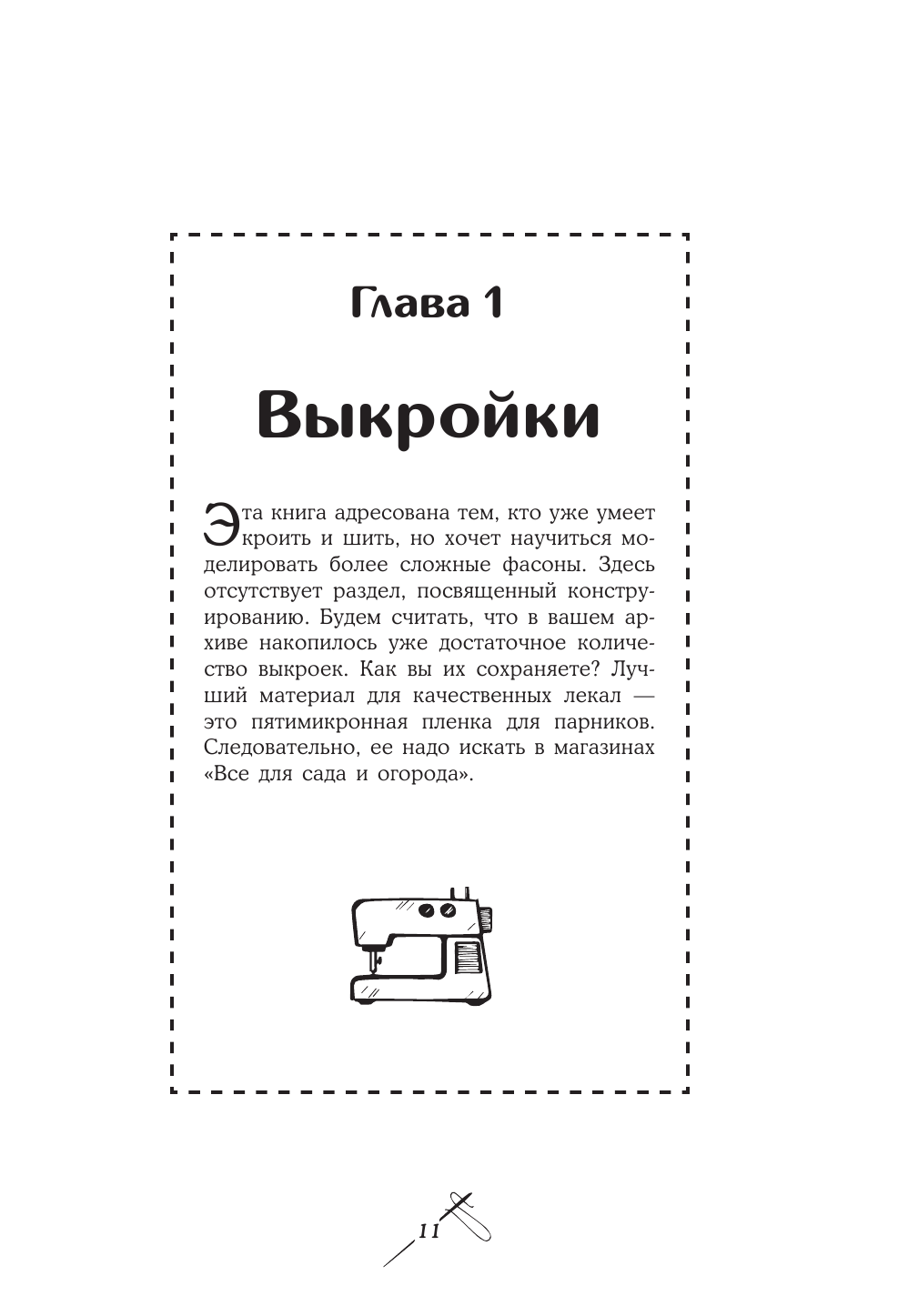 Глава 1

Выкройки

Эта книга адресована тем, кто уже умеет кроить и шить, но хочет научиться моделировать более сложные фасоны. Здесь отсутствует раздел, посвященный конструированию. Будем считать, что в вашем архиве накопилось уже достаточное количество выкроек. Как вы их сохраняете? Лучший материал для качественных лекал — это пятимикронная пленка для парников. Следовательно, ее надо искать в магазинах «Все для сада и огорода».

11